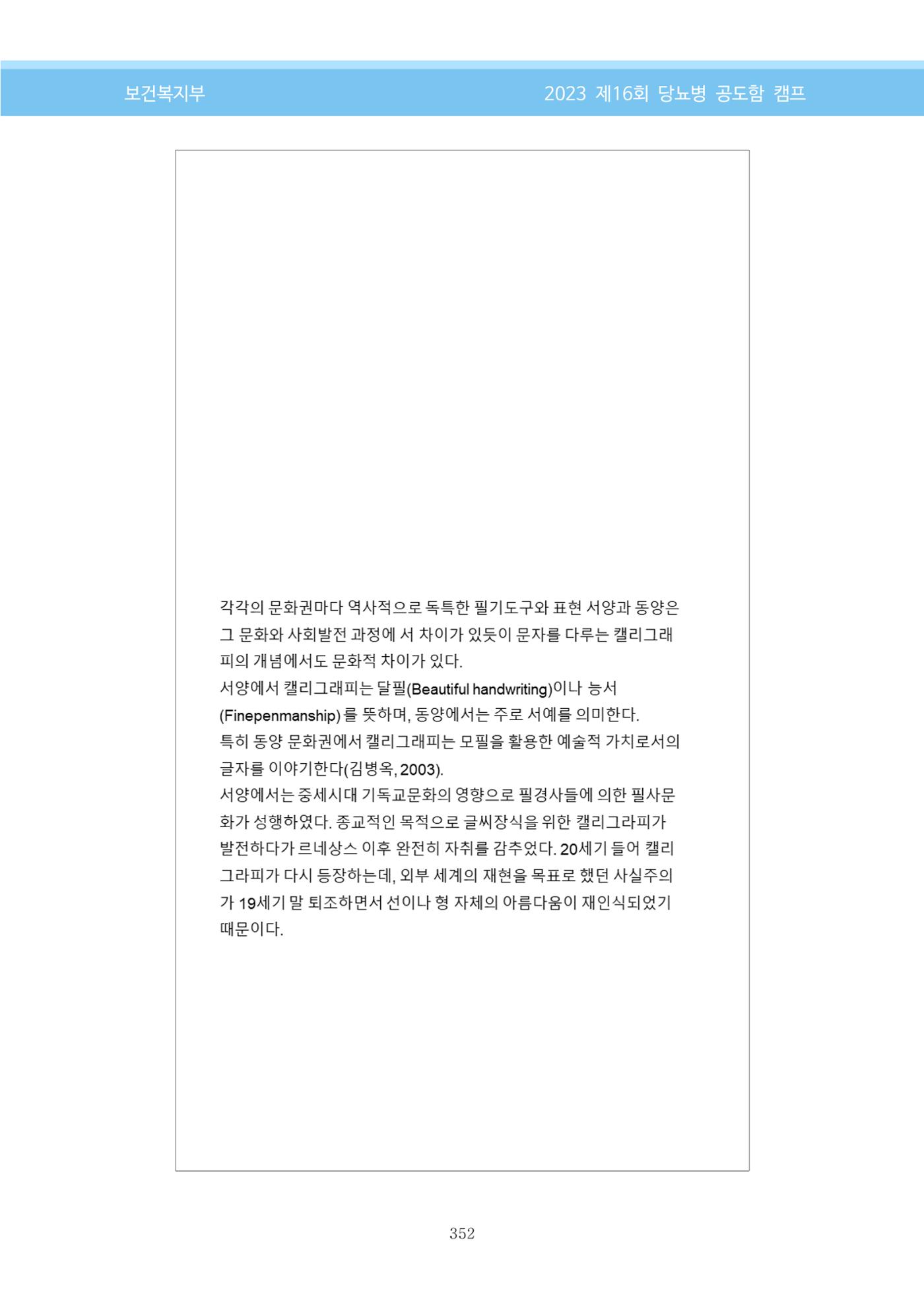 보건복지부

2023 제16회 당뇨병 공도함 캠프

각각의 문화권마다 역사적으로 독특한 필기도구와 표현 서양과 동양은 그 문화와 사회발전 과정에 서 차이가 있듯이 문자를 다루는 캘리그래피의 개념에서도 문화적 차이가 있다.
서양에서 캘리그래피는 달필(Beautiful handwriting)이나 능서 (Finepenmanship) 를 뜻하며, 동양에서는 주로 서예를 의미한다.
특히 동양 문화권에서 캘리그래피는 모필을 활용한 예술적 가치로서의 글자를 이야기한다(김병옥, 2003).
서양에서는 중세시대 기독교문화의 영향으로 필경사들에 의한 필사문화가 성행하였다. 종교적인 목적으로 글씨장식을 위한 캘리그라피가 발전하다가 르네상스 이후 완전히 자취를 감추었다. 20세기 들어 캘리그라피가 다시 등장하는데, 외부 세계의 재현을 목표로 했던 사실주의가 19세기 말 퇴조하면서 선이나 형 자체의 아름다움이 재인식되었기 때문이다.

352